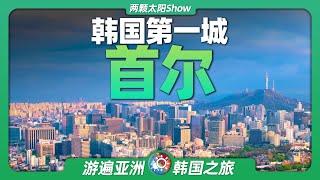 两颗太阳Show

韩国第一城
首尔

游遍亚洲 韩国之旅